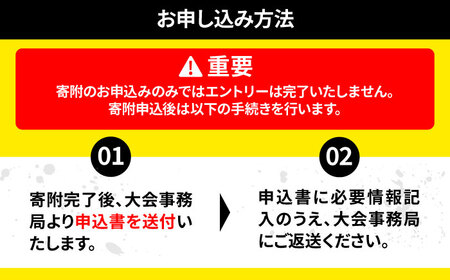 お申し込み方法

重要
寄附のお申込みのみではエントリーは完了いたしません。
寄附申込後は以下の手続きを行います。

01

寄附完了後、大会事務局より申込書を送付いたします。

02

申込書に必要情報記入のうえ、大会事務局にご返送ください。